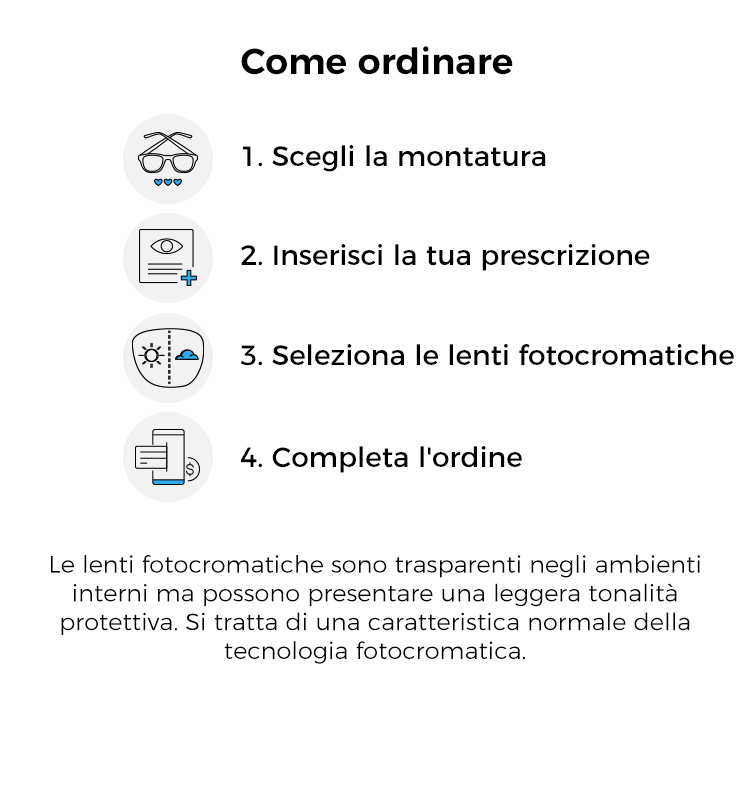 Come ordinare

1. Scegli la montatura

2. Inserisci la tua prescrizione

3. Seleziona le lenti fotocromatiche

4. Completa l'ordine

Le lenti fotocromatiche sono trasparenti negli ambienti interni ma possono presentare una leggera tonalità protettiva. Si tratta di una caratteristica normale della tecnologia fotocromatica.